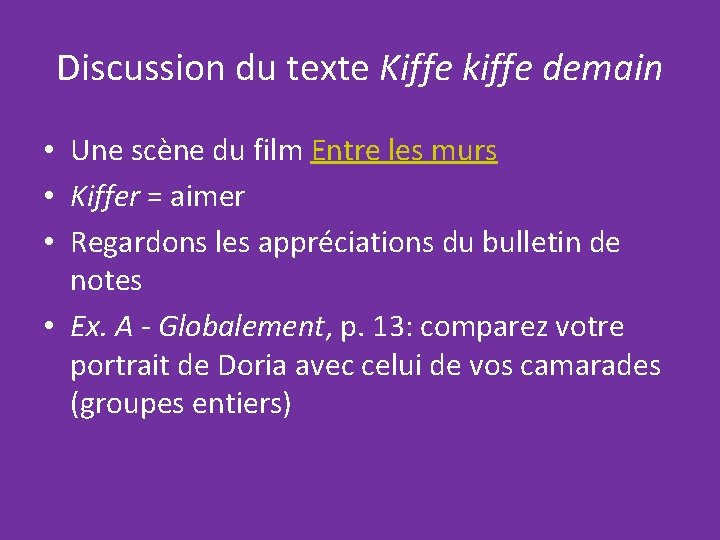 Discussion du texte Kiffe kiffe demain

• Une scène du film Entre les murs
• Kiffer = aimer
• Regardons les appréciations du bulletin de notes
• Ex. A - Globalement, p. 13: comparez votre portrait de Doria avec celui de vos camarades (groupes entiers)